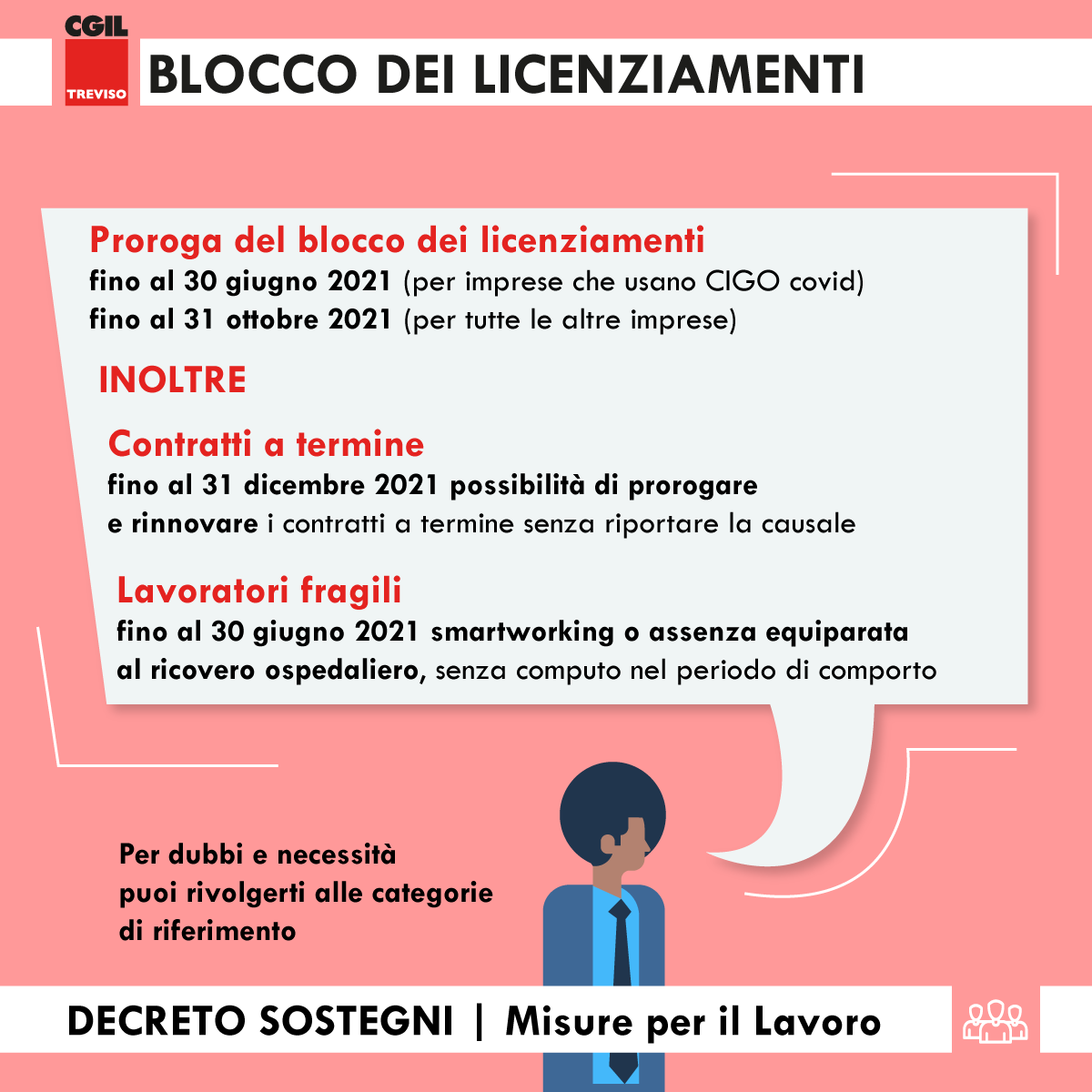 CGIL
TREVISO

BLOCCO DEI LICENZIAMENTI

Proroga del blocco dei licenziamenti
fino al 30 giugno 2021 (per imprese che usano CIGO covid)
fino al 31 ottobre 2021 (per tutte le altre imprese)

INOLTRE

Contratti a termine
fino al 31 dicembre 2021 possibilità di prorogare e rinnovare i contratti a termine senza riportare la causale

Lavoratori fragili
fino al 30 giugno 2021 smartworking o assenza equiparata al ricovero ospedaliero, senza computo nel periodo di comporto

Per dubbi e necessità puoi rivolgerti alle categorie di riferimento

DECRETO SOSTEGNI | Misure per il Lavoro